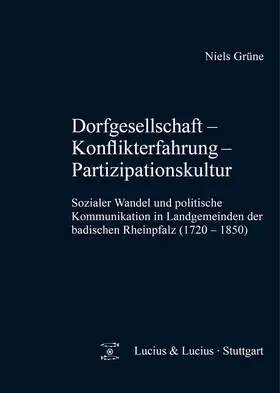 Niels Grüne

Dorfgesellschaft – Konflikterfahrung – Partizipationskultur

Sozialer Wandel und politische Kommunikation in Landgemeinden der badischen Rheinpfalz (1720 – 1850)

Lucius & Lucius · Stuttgart